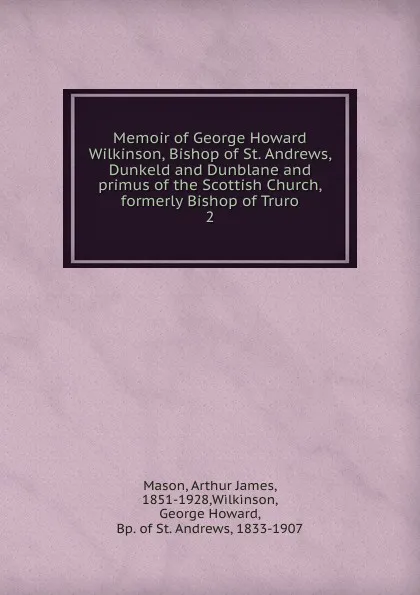 Memoir of George Howard Wilkinson, Bishop of St. Andrews, Dunkeld and Dunblane and primus of the Scottish Church, formerly Bishop of Truro
2

Mason, Arthur James, 1851-1928,Wilkinson, George Howard, Bp. of St. Andrews, 1833-1907